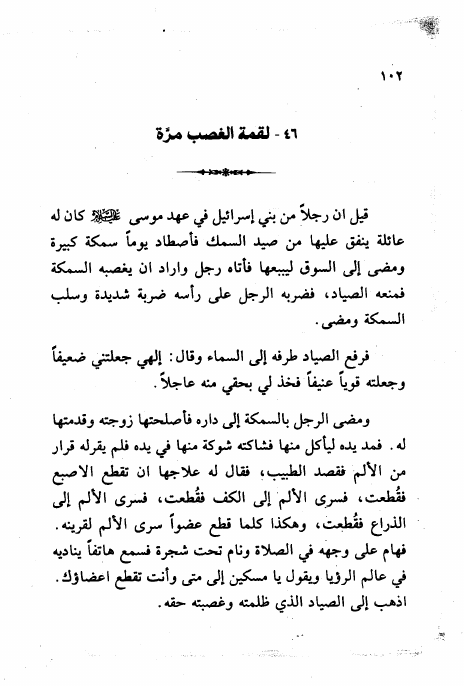 ١٠٢

٤٦ - لقمة الغصب مرّة

قيل ان رجلاً من بني إسرائيل في عهد موسى عليه السلام كان له عائلة ينفق عليها من صيد السمك فأصطاد يوماً سمكة كبيرة ومضى إلى السوق ليبيعها فأتاه رجل واراد ان يغصبه السمكة فمنعه الصياد، فضربه الرجل على رأسه ضربة شديدة وسلب السمكة ومضى.

فرفع الصياد طرفه إلى السماء وقال: إلهي جعلتني ضعيفاً وجعلته قوياً عنيفاً فخذ لي بحقي منه عاجلاً.

ومضى الرجل بالسمكة إلى داره فأصلحتها زوجته وقدمتها له. فمد يده ليأكل منها فشاكته شوكة منها في يده فلم يقرله قرار من الألم فقصد الطبيب، فقال له علاجها ان تقطع الاصبع فقُطعت، فسرى الألم إلى الكف فقُطعت، فسرى الألم إلى الذراع فقُطعت، وهكذا كلما قطع عضواً سرى الألم لقرينه. فهام على وجهه في الصلاة ونام تحت شجرة فسمع هاتفاً يناديه في عالم الرؤيا ويقول يا مسكين إلى متى وأنت تقطع اعضاؤك. اذهب إلى الصياد الذي ظلمته وغصبته حقه.